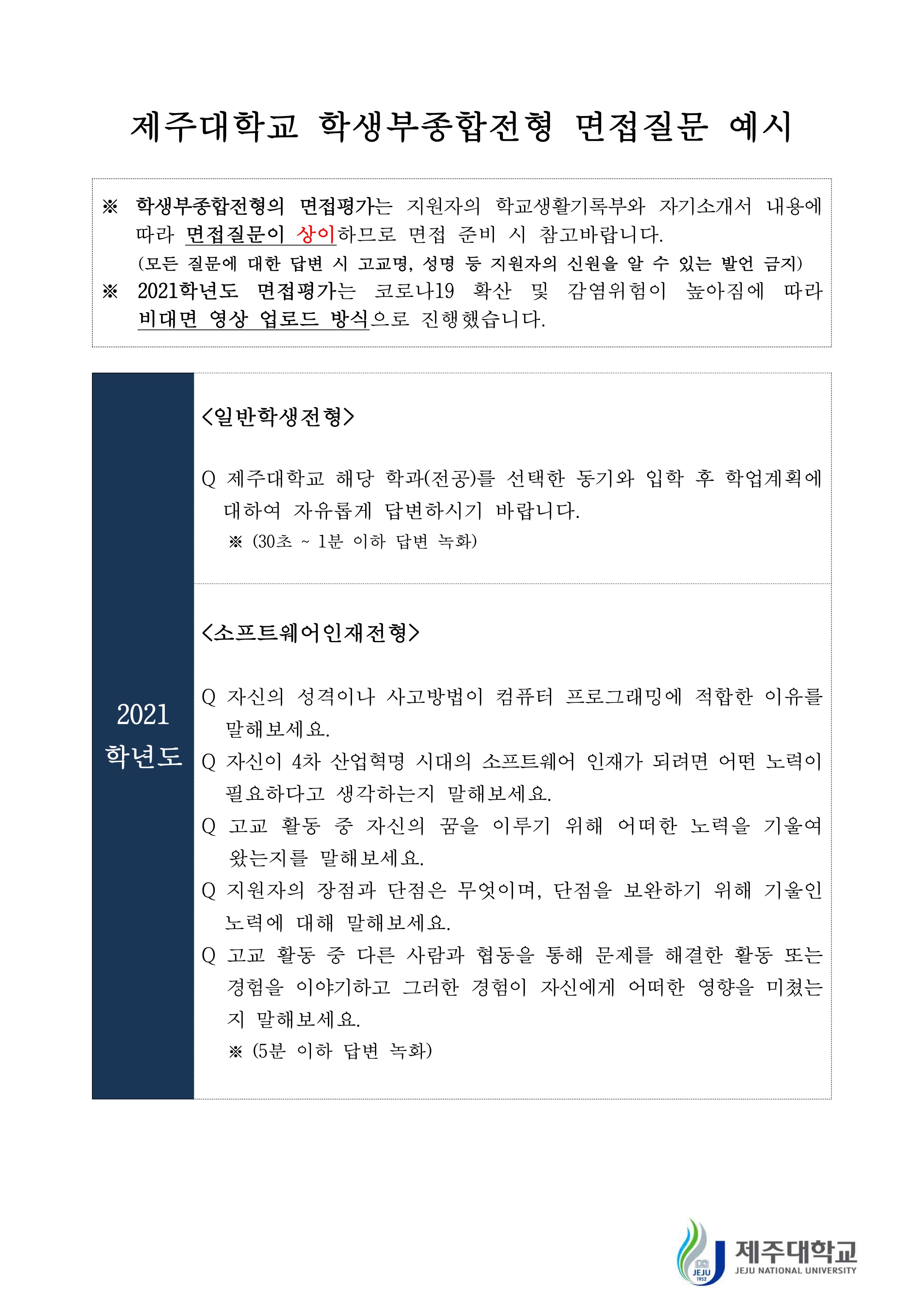 제주대학교 학생부종합전형 면접질문 예시

※ 학생부종합전형의 면접평가는 지원자의 학교생활기록부와 자기소개서 내용에 따라 면접질문이 상이하므로 면접 준비 시 참고바랍니다.
(모든 질문에 대한 답변 시 고교명, 성명 등 지원자의 신원을 알 수 있는 발언 금지)
※ 2021학년도 면접평가는 코로나19 확산 및 감염위험이 높아짐에 따라 비대면 영상 업로드 방식으로 진행했습니다.

2021 학년도

<일반학생전형>

Q 제주대학교 해당 학과(전공)를 선택한 동기와 입학 후 학업계획에 대하여 자유롭게 답변하시기 바랍니다.
※ (30초 ~ 1분 이하 답변 녹화)

<소프트웨어인재전형>

Q 자신의 성격이나 사고방법이 컴퓨터 프로그래밍에 적합한 이유를 말해보세요.
Q 자신이 4차 산업혁명 시대의 소프트웨어 인재가 되려면 어떤 노력이 필요하다고 생각하는지 말해보세요.
Q 고교 활동 중 자신의 꿈을 이루기 위해 어떠한 노력을 기울여 왔는지를 말해보세요.
Q 지원자의 장점과 단점은 무엇이며, 단점을 보완하기 위해 기울인 노력에 대해 말해보세요.
Q 고교 활동 중 다른 사람과 협동을 통해 문제를 해결한 활동 또는 경험을 이야기하고 그러한 경험이 자신에게 어떠한 영향을 미쳤는지 말해보세요.
※ (5분 이하 답변 녹화)

JEJU 1952
제주대학교
JEJU NATIONAL UNIVERSITY